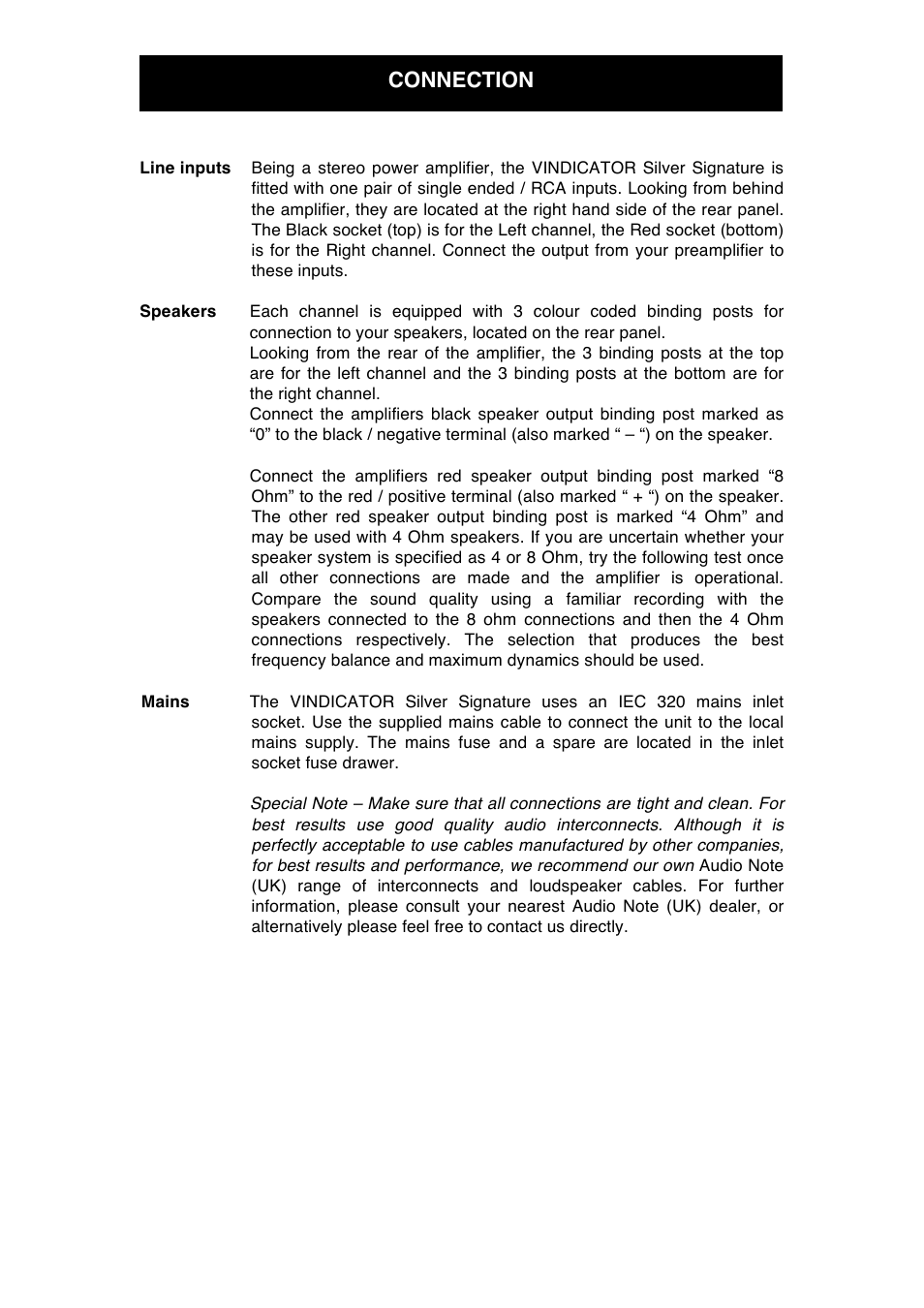 CONNECTION

Line inputs Being a stereo power amplifier, the VINDICATOR Silver Signature is fitted with one pair of single ended / RCA inputs. Looking from behind the amplifier, they are located at the right hand side of the rear panel. The Black socket (top) is for the Left channel, the Red socket (bottom) is for the Right channel. Connect the output from your preamplifier to these inputs.

Speakers Each channel is equipped with 3 colour coded binding posts for connection to your speakers, located on the rear panel.
Looking from the rear of the amplifier, the 3 binding posts at the top are for the left channel and the 3 binding posts at the bottom are for the right channel.
Connect the amplifiers black speaker output binding post marked as “0” to the black / negative terminal (also marked “ – “) on the speaker.

Connect the amplifiers red speaker output binding post marked “8 Ohm” to the red / positive terminal (also marked “ + “) on the speaker. The other red speaker output binding post is marked “4 Ohm” and may be used with 4 Ohm speakers. If you are uncertain whether your speaker system is specified as 4 or 8 Ohm, try the following test once all other connections are made and the amplifier is operational. Compare the sound quality using a familiar recording with the speakers connected to the 8 ohm connections and then the 4 Ohm connections respectively. The selection that produces the best frequency balance and maximum dynamics should be used.

Mains The VINDICATOR Silver Signature uses an IEC 320 mains inlet socket. Use the supplied mains cable to connect the unit to the local mains supply. The mains fuse and a spare are located in the inlet socket fuse drawer.

Special Note – Make sure that all connections are tight and clean. For best results use good quality audio interconnects. Although it is perfectly acceptable to use cables manufactured by other companies, for best results and performance, we recommend our own Audio Note (UK) range of interconnects and loudspeaker cables. For further information, please consult your nearest Audio Note (UK) dealer, or alternatively please feel free to contact us directly.